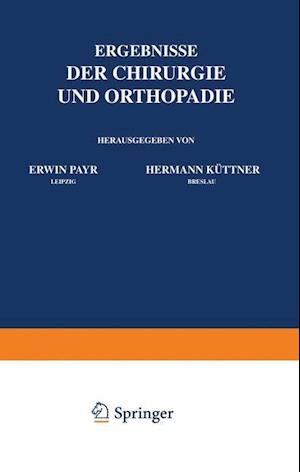 ERGEBNISSE
DER CHIRURGIE
UND ORTHOPADIE

HERAUSGEGEBEN VON

ERWIN PAYR
LEIPZIG

HERMANN KÜTTNER
BRESLAU

Springer